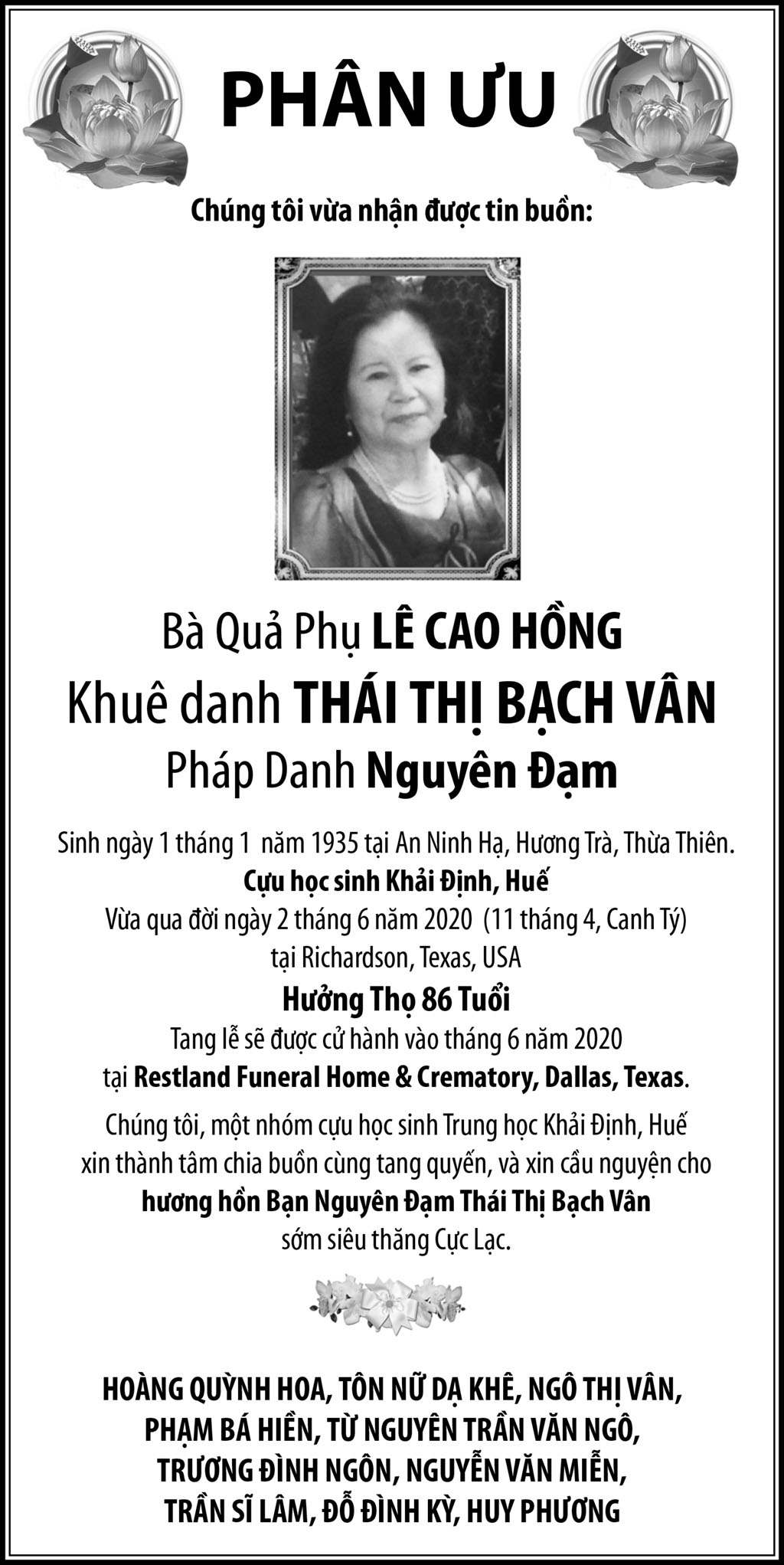 PHÂN ƯU

Chúng tôi vừa nhận được tin buồn:

Bà Quả Phụ LÊ CAO HỒNG
Khuê danh THÁI THỊ BẠCH VÂN
Pháp Danh Nguyên Đạm

Sinh ngày 1 tháng 1 năm 1935 tại An Ninh Hạ, Hương Trà, Thừa Thiên.
Cựu học sinh Khải Định, Huế
Vừa qua đời ngày 2 tháng 6 năm 2020 (11 tháng 4, Canh Tý)
tại Richardson, Texas, USA
Hưởng Thọ 86 Tuổi
Tang lễ sẽ được cử hành vào tháng 6 năm 2020
tại Restland Funeral Home & Crematory, Dallas, Texas.

Chúng tôi, một nhóm cựu học sinh Trung học Khải Định, Huế
xin thành tâm chia buồn cùng tang quyến, và xin cầu nguyện cho
hương hồn Bạn Nguyên Đạm Thái Thị Bạch Vân
sớm siêu thăng Cực Lạc.

HOÀNG QUỲNH HOA, TÔN NỮ DẠ KHÊ, NGÔ THỊ VÂN,
PHẠM BÁ HIỀN, TỪ NGUYÊN TRẦN VĂN NGÔ,
TRƯƠNG ĐÌNH NGÔN, NGUYỄN VĂN MIỄN,
TRẦN SĨ LÂM, ĐỖ ĐÌNH KỲ, HUY PHƯƠNG